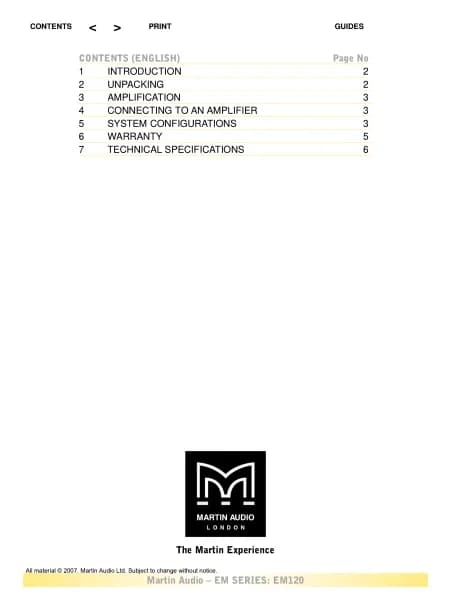 CONTENTS < > PRINT GUIDES

CONTENTS (ENGLISH) Page No
1 INTRODUCTION 2
2 UNPACKING 2
3 AMPLIFICATION 3
4 CONNECTING TO AN AMPLIFIER 3
5 SYSTEM CONFIGURATIONS 3
6 WARRANTY 5
7 TECHNICAL SPECIFICATIONS 6

MARTIN AUDIO
LONDON

The Martin Experience

All material © 2007. Martin Audio Ltd. Subject to change without notice.

Martin Audio – EM SERIES: EM120